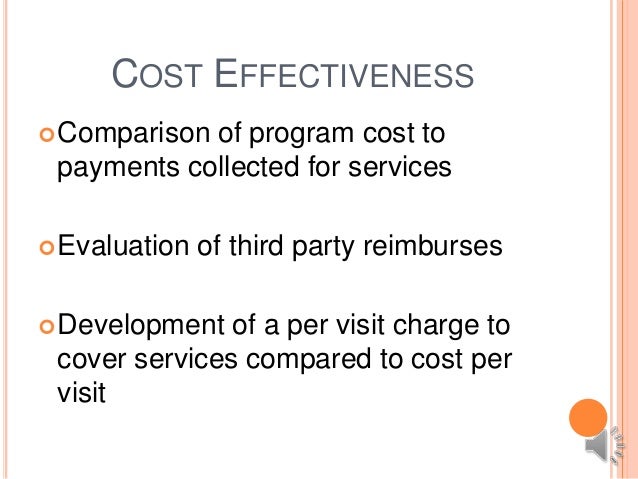 COST EFFECTIVENESS

• Comparison of program cost to payments collected for services

• Evaluation of third party reimburses

• Development of a per visit charge to cover services compared to cost per visit